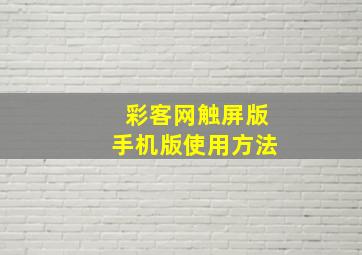 彩客网触屏版
手机版使用方法